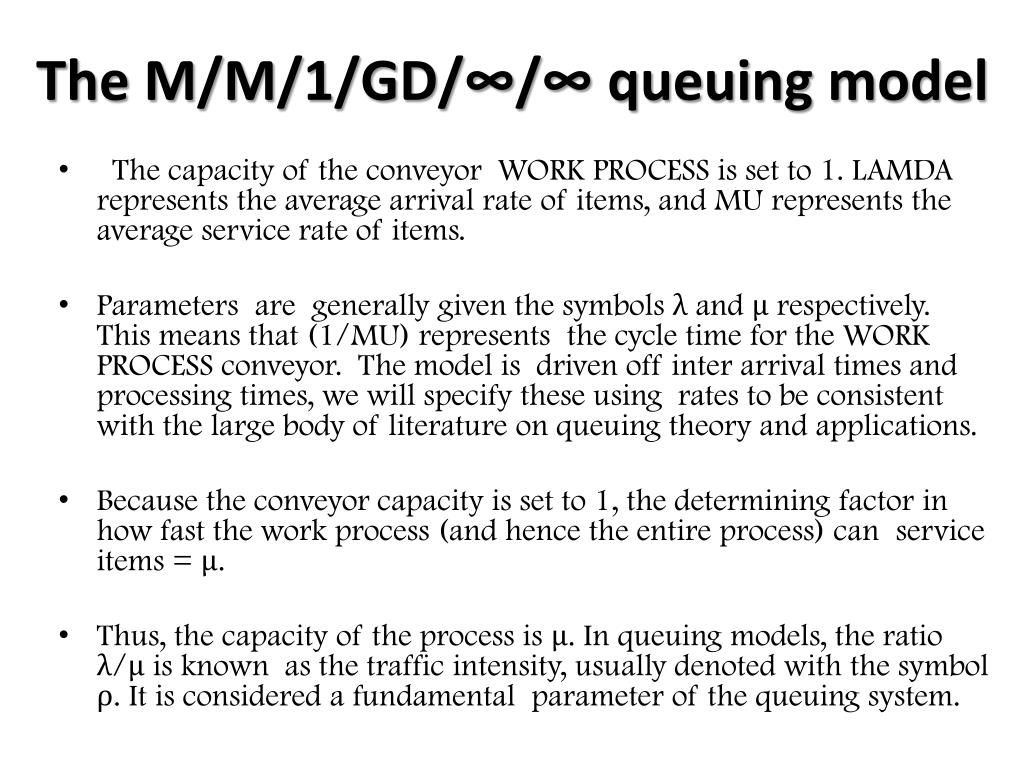 The M/M/1/GD/∞/∞ queuing model

• The capacity of the conveyor WORK PROCESS is set to 1. LAMDA represents the average arrival rate of items, and MU represents the average service rate of items.

• Parameters are generally given the symbols λ and μ respectively. This means that (1/MU) represents the cycle time for the WORK PROCESS conveyor. The model is driven off inter arrival times and processing times, we will specify these using rates to be consistent with the large body of literature on queuing theory and applications.

• Because the conveyor capacity is set to 1, the determining factor in how fast the work process (and hence the entire process) can service items = μ.

• Thus, the capacity of the process is μ. In queuing models, the ratio λ/μ is known as the traffic intensity, usually denoted with the symbol ρ. It is considered a fundamental parameter of the queuing system.